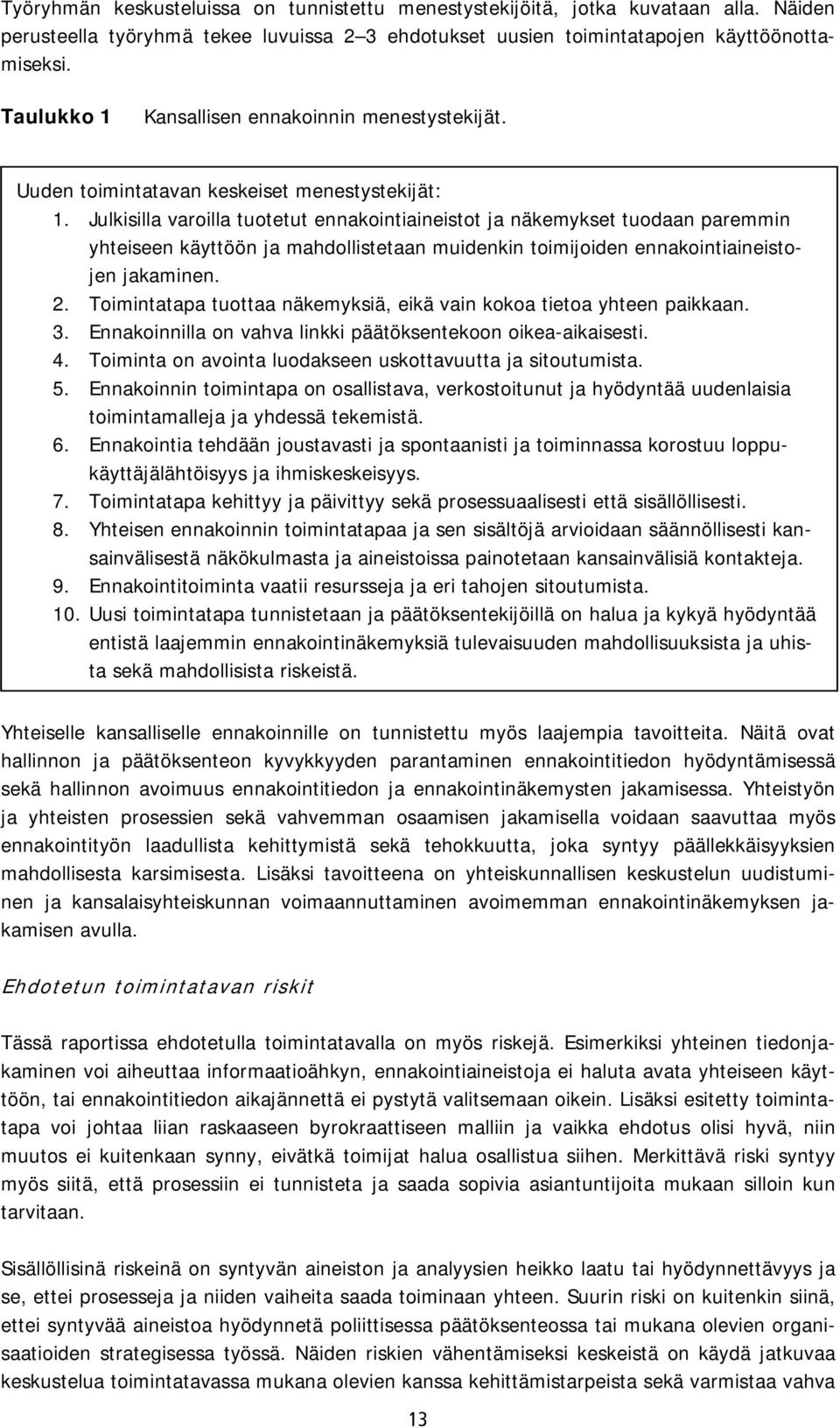 Työryhmän keskusteluissa on tunnistettu menestystekijöitä, jotka kuvataan alla. Näiden perusteella työryhmä tekee luvuissa 2–3 ehdotukset uusien toimintatapojen käyttöönottamiseksi.

Taulukko 1 Kansallisen ennakoinnin menestystekijät.

Uuden toimintatavan keskeiset menestystekijät:
1. Julkisilla varoilla tuotetut ennakointiaineistot ja näkemykset tuodaan paremmin yhteiseen käyttöön ja mahdollistetaan muidenkin toimijoiden ennakointiaineistojen jakaminen.
2. Toimintatapa tuottaa näkemyksiä, eikä vain kokoa tietoa yhteen paikkaan.
3. Ennakoinnilla on vahva linkki päätöksentekoon oikea-aikaisesti.
4. Toiminta on avointa luodakseen uskottavuutta ja sitoutumista.
5. Ennakoinnin toimintapa on osallistava, verkostoitunut ja hyödyntää uudenlaisia toimintamalleja ja yhdessä tekemistä.
6. Ennakointia tehdään joustavasti ja spontaanisti ja toiminnassa korostuu loppukäyttäjälähtöisyys ja ihmiskeskeisyys.
7. Toimintatapa kehittyy ja päivittyy sekä prosessuaalisesti että sisällöllisesti.
8. Yhteisen ennakoinnin toimintatapaa ja sen sisältöjä arvioidaan säännöllisesti kansainvälisestä näkökulmasta ja aineistoissa painotetaan kansainvälisiä kontakteja.
9. Ennakointitoiminta vaatii resursseja ja eri tahojen sitoutumista.
10. Uusi toimintatapa tunnistetaan ja päätöksentekijöillä on halua ja kykyä hyödyntää entistä laajemmin ennakointinäkemyksiä tulevaisuuden mahdollisuuksista ja uhista sekä mahdollisista riskeistä.

Yhteiselle kansalliselle ennakoinnille on tunnistettu myös laajempia tavoitteita. Näitä ovat hallinnon ja päätöksenteon kyvykkyyden parantaminen ennakointitiedon hyödyntämisessä sekä hallinnon avoimuus ennakointitiedon ja ennakointinäkemysten jakamisessa. Yhteistyön ja yhteisten prosessien sekä vahvemman osaamisen jakamisella voidaan saavuttaa myös ennakointityön laadullista kehittymistä sekä tehokkuutta, joka syntyy päällekkäisyyksien mahdollisesta karsimisesta. Lisäksi tavoitteena on yhteiskunnallisen keskustelun uudistuminen ja kansalaisyhteiskunnan voimaannuttaminen avoimemman ennakointinäkemyksen jakamisen avulla.

Ehdotetun toimintatavan riskit

Tässä raportissa ehdotetulla toimintatavalla on myös riskejä. Esimerkiksi yhteinen tiedonjakaminen voi aiheuttaa informaatioähkyn, ennakointiaineistoja ei haluta avata yhteiseen käyttöön, tai ennakointitiedon aikajännettä ei pystytä valitsemaan oikein. Lisäksi esitetty toimintatapa voi johtaa liian raskaaseen byrokraattiseen malliin ja vaikka ehdotus olisi hyvä, niin muutos ei kuitenkaan synny, eivätkä toimijat halua osallistua siihen. Merkittävä riski syntyy myös siitä, että prosessiin ei tunnisteta ja saada sopivia asiantuntijoita mukaan silloin kun tarvitaan.

Sisällöllisinä riskeinä on syntyvän aineiston ja analyysien heikko laatu tai hyödynnettävyys ja se, ettei prosesseja ja niiden vaiheita saada toiminaan yhteen. Suurin riski on kuitenkin siinä, ettei syntyvää aineistoa hyödynnetä poliittisessa päätöksenteossa tai mukana olevien organisaatioiden strategisessa työssä. Näiden riskien vähentämiseksi keskeistä on käydä jatkuvaa keskustelua toimintatavassa mukana olevien kanssa kehittämistarpeista sekä varmistaa vahva

13